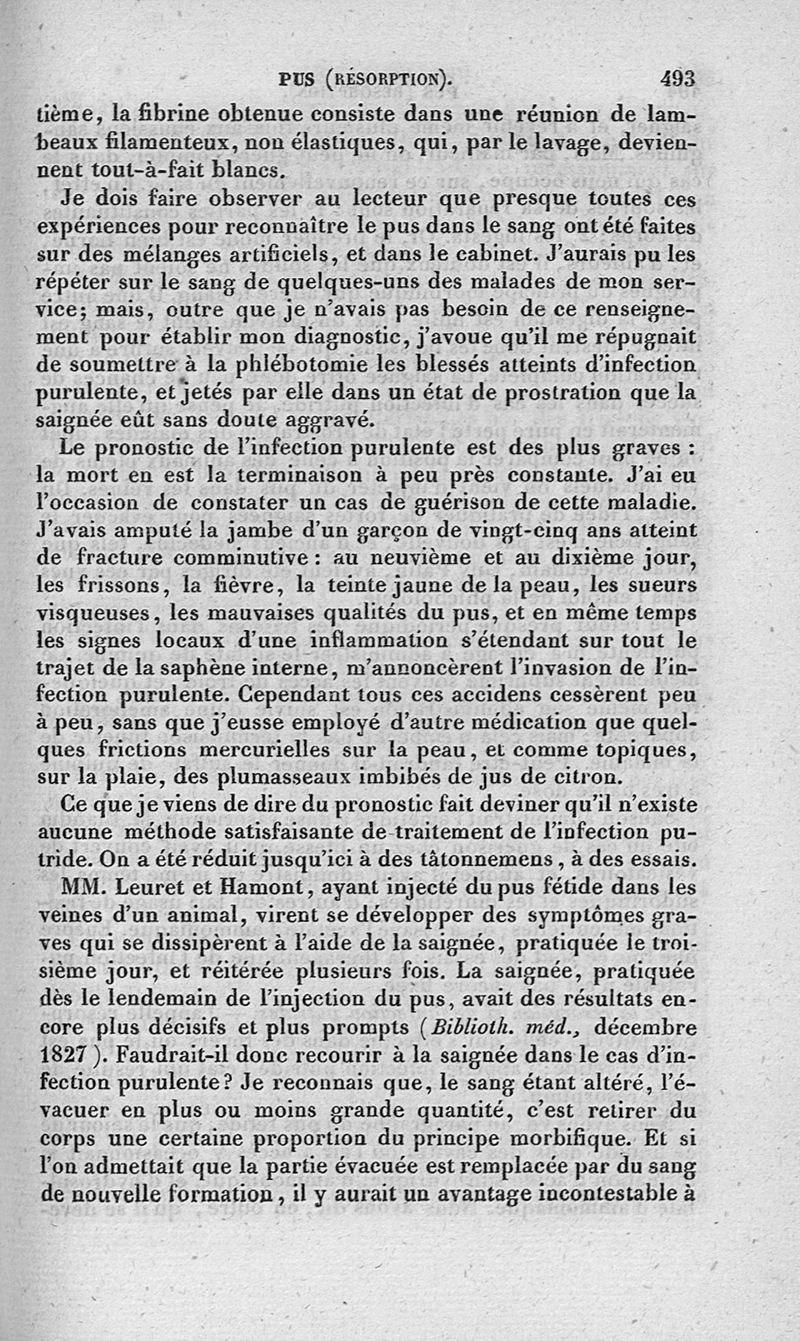 PUS (RÉSORPTION). 493

tième, la fibrine obtenue consiste dans une réunion de lambeaux filamenteux, non élastiques, qui, par le lavage, deviennent tout-à-fait blancs.

Je dois faire observer au lecteur que presque toutes ces expériences pour reconnaître le pus dans le sang ont été faites sur des mélanges artificiels, et dans le cabinet. J'aurais pu les répéter sur le sang de quelques-uns des malades de mon service; mais, outre que je n'avais pas besoin de ce renseignement pour établir mon diagnostic, j'avoue qu'il me répugnait de soumettre à la phlébotomie les blessés atteints d'infection purulente, et jetés par elle dans un état de prostration que la saignée eût sans doute aggravé.

Le pronostic de l'infection purulente est des plus graves : la mort en est la terminaison à peu près constante. J'ai eu l'occasion de constater un cas de guérison de cette maladie. J'avais amputé la jambe d'un garçon de vingt-cinq ans atteint de fracture comminutive : au neuvième et au dixième jour, les frissons, la fièvre, la teinte jaune de la peau, les sueurs visqueuses, les mauvaises qualités du pus, et en même temps les signes locaux d'une inflammation s'étendant sur tout le trajet de la saphène interne, m'annoncèrent l'invasion de l'infection purulente. Cependant tous ces accidens cessèrent peu à peu, sans que j'eusse employé d'autre médication que quelques frictions mercurielles sur la peau, et comme topiques, sur la plaie, des plumasseaux imbibés de jus de citron.

Ce que je viens de dire du pronostic fait deviner qu'il n'existe aucune méthode satisfaisante de traitement de l'infection putride. On a été réduit jusqu'ici à des tâtonnemens, à des essais.

MM. Leuret et Hamont, ayant injecté du pus fétide dans les veines d'un animal, virent se développer des symptômes graves qui se dissipèrent à l'aide de la saignée, pratiquée le troisième jour, et réitérée plusieurs fois. La saignée, pratiquée dès le lendemain de l'injection du pus, avait des résultats encore plus décisifs et plus prompts (Biblioth. méd., décembre 1827). Faudrait-il donc recourir à la saignée dans le cas d'infection purulente? Je reconnais que, le sang étant altéré, l'évacuer en plus ou moins grande quantité, c'est retirer du corps une certaine proportion du principe morbifique. Et si l'on admettait que la partie évacuée est remplacée par du sang de nouvelle formation, il y aurait un avantage incontestable à